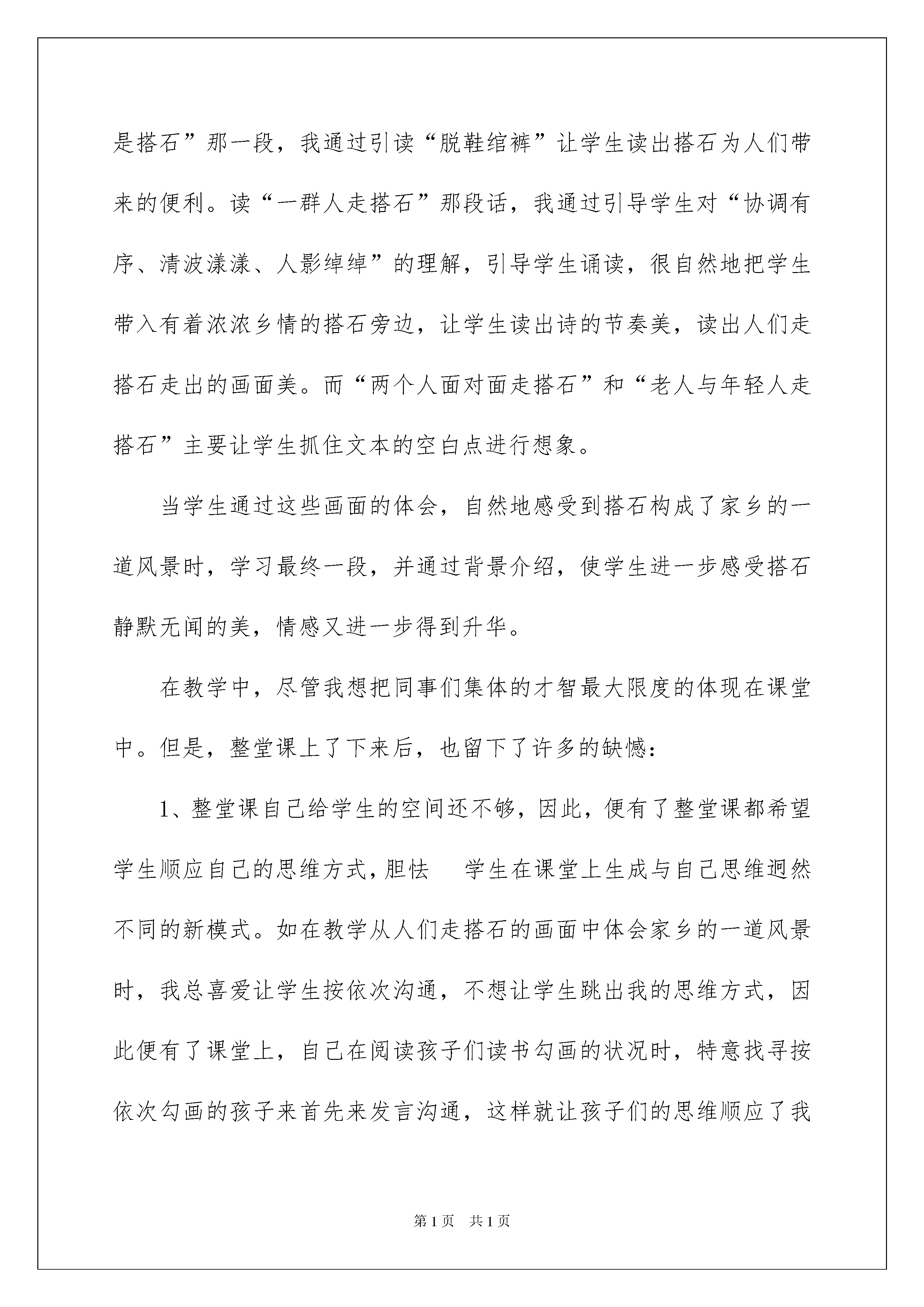 是搭石”那一段，我通过引读“脱鞋绾裤”让学生读出搭石为人们带来的便利。读“一群人走搭石”那段话，我通过引导学生对“协调有序、清波漾漾、人影绰绰”的理解，引导学生诵读，很自然地把学生带入有着浓浓乡情的搭石旁边，让学生读出诗的节奏美，读出人们走搭石走出的画面美。而“两个人面对面走搭石”和“老人与年轻人走搭石”主要让学生抓住文本的空白点进行想象。

当学生通过这些画面的体会，自然地感受到搭石构成了家乡的一道风景时，学习最终一段，并通过背景介绍，使学生进一步感受搭石静默无闻的美，情感又进一步得到升华。

在教学中，尽管我想把同事们集体的才智最大限度的体现在课堂中。但是，整堂课上了下来后，也留下了许多的缺憾：

1、整堂课自己给学生的空间还不够，因此，便有了整堂课都希望学生顺应自己的思维方式，胆怯 学生在课堂上生成与自己思维迥然不同的新模式。如在教学从人们走搭石的画面中体会家乡的一道风景时，我总喜爱让学生按依次沟通，不想让学生跳出我的思维方式，因此便有了课堂上，自己在阅读孩子们读书勾画的状况时，特意找寻按依次勾画的孩子来首先来发言沟通，这样就让孩子们的思维顺应了我

第1页 共1页